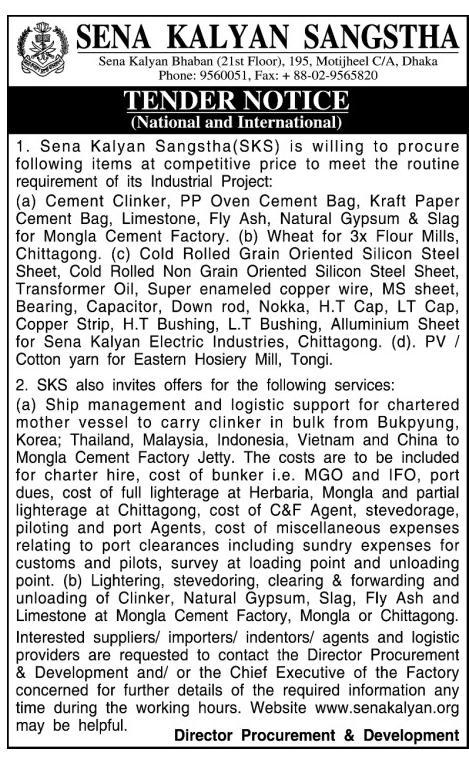 SENA KALYAN SANGSTHA

Sena Kalyan Bhaban (21st Floor), 195, Motijheel C/A, Dhaka
Phone: 9560051, Fax: + 88-02-9565820

TENDER NOTICE
(National and International)

1. Sena Kalyan Sangstha(SKS) is willing to procure following items at competitive price to meet the routine requirement of its Industrial Project:
(a) Cement Clinker, PP Oven Cement Bag, Kraft Paper Cement Bag, Limestone, Fly Ash, Natural Gypsum & Slag for Mongla Cement Factory. (b) Wheat for 3x Flour Mills, Chittagong. (c) Cold Rolled Grain Oriented Silicon Steel Sheet, Cold Rolled Non Grain Oriented Silicon Steel Sheet, Transformer Oil, Super enameled copper wire, MS sheet, Bearing, Capacitor, Down rod, Nokka, H.T Cap, LT Cap, Copper Strip, H.T Bushing, L.T Bushing, Alluminium Sheet for Sena Kalyan Electric Industries, Chittagong. (d). PV / Cotton yarn for Eastern Hosiery Mill, Tongi.

2. SKS also invites offers for the following services:
(a) Ship management and logistic support for chartered mother vessel to carry clinker in bulk from Bukpyung, Korea; Thailand, Malaysia, Indonesia, Vietnam and China to Mongla Cement Factory Jetty. The costs are to be included for charter hire, cost of bunker i.e. MGO and IFO, port dues, cost of full lighterage at Herbaria, Mongla and partial lighterage at Chittagong, cost of C&F Agent, stevedorage, piloting and port Agents, cost of miscellaneous expenses relating to port clearances including sundry expenses for customs and pilots, survey at loading point and unloading point. (b) Lightering, stevedoring, clearing & forwarding and unloading of Clinker, Natural Gypsum, Slag, Fly Ash and Limestone at Mongla Cement Factory, Mongla or Chittagong.

Interested suppliers/ importers/ indentors/ agents and logistic providers are requested to contact the Director Procurement & Development and/ or the Chief Executive of the Factory concerned for further details of the required information any time during the working hours. Website www.senakalyan.org may be helpful.

Director Procurement & Development